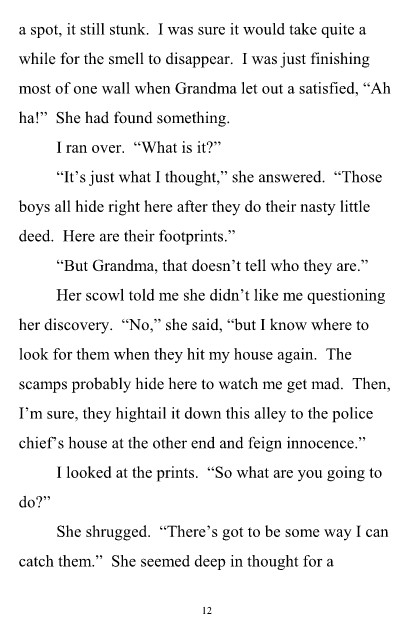 a spot, it still stunk. I was sure it would take quite a while for the smell to disappear. I was just finishing most of one wall when Grandma let out a satisfied, "Ah ha!" She had found something.

I ran over. "What is it?"

"It's just what I thought," she answered. "Those boys all hide right here after they do their nasty little deed. Here are their footprints."

"But Grandma, that doesn't tell who they are."

Her scowl told me she didn't like me questioning her discovery. "No," she said, "but I know where to look for them when they hit my house again. The scamps probably hide here to watch me get mad. Then, I'm sure, they hightail it down this alley to the police chief's house at the other end and feign innocence."

I looked at the prints. "So what are you going to do?"

She shrugged. "There's got to be some way I can catch them." She seemed deep in thought for a

12